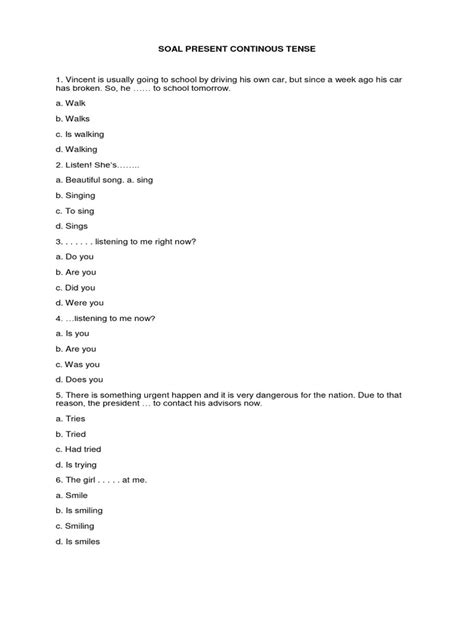 SOAL PRESENT CONTINOUS TENSE

1. Vincent is usually going to school by driving his own car, but since a week ago his car has broken. So, he …… to school tomorrow.

a. Walk

b. Walks

c. Is walking

d. Walking

2. Listen! She's……..

a. Beautiful song. a. sing

b. Singing

c. To sing

d. Sings

3. . . . . . . listening to me right now?

a. Do you

b. Are you

c. Did you

d. Were you

4. …listening to me now?

a. Is you

b. Are you

c. Was you

d. Does you

5. There is something urgent happen and it is very dangerous for the nation. Due to that reason, the president … to contact his advisors now.

a. Tries

b. Tried

c. Had tried

d. Is trying

6. The girl . . . . . at me.

a. Smile

b. Is smiling

c. Smiling

d. Is smiles